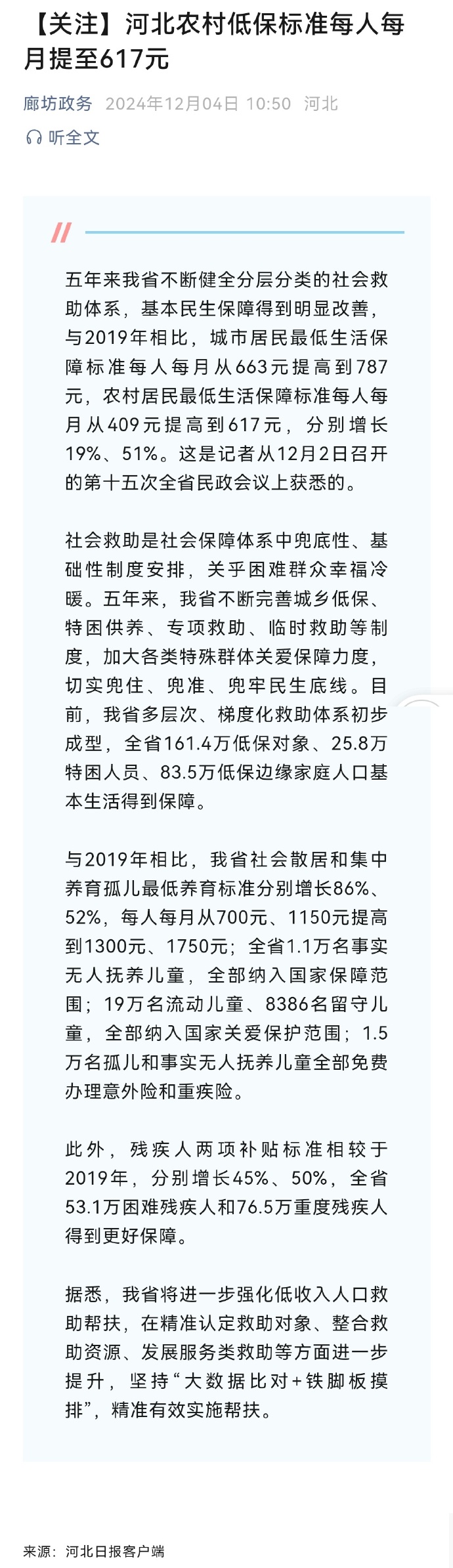 【关注】河北农村低保标准每人每月提至617元

廊坊政务 2024年12月04日 10:50 河北

听全文

五年来我省不断健全分层分类的社会救助体系，基本民生保障得到明显改善，与2019年相比，城市居民最低生活保障标准每人每月从663元提高到787元，农村居民最低生活保障标准每人每月从409元提高到617元，分别增长19%、51%。这是记者从12月2日召开的第十五次全省民政会议上获悉的。

社会救助是社会保障体系中兜底性、基础性制度安排，关乎困难群众幸福冷暖。五年来，我省不断完善城乡低保、特困供养、专项救助、临时救助等制度，加大各类特殊群体关爱保障力度，切实兜住、兜准、兜牢民生底线。目前，我省多层次、梯度化救助体系初步成型，全省161.4万低保对象、25.8万特困人员、83.5万低保边缘家庭人口基本生活得到保障。

与2019年相比，我省社会散居和集中养育孤儿最低养育标准分别增长86%、52%，每人每月从700元、1150元提高到1300元、1750元；全省1.1万名事实无人抚养儿童，全部纳入国家保障范围；19万名流动儿童、8386名留守儿童，全部纳入国家关爱保护范围；1.5万名孤儿和事实无人抚养儿童全部免费办理意外险和重疾险。

此外，残疾人两项补贴标准相较于2019年，分别增长45%、50%，全省53.1万困难残疾人和76.5万重度残疾人得到更好保障。

据悉，我省将进一步强化低收入人口救助帮扶，在精准认定救助对象、整合救助资源、发展服务类救助等方面进一步提升，坚持“大数据比对+铁脚板摸排”，精准有效实施帮扶。

来源：河北日报客户端